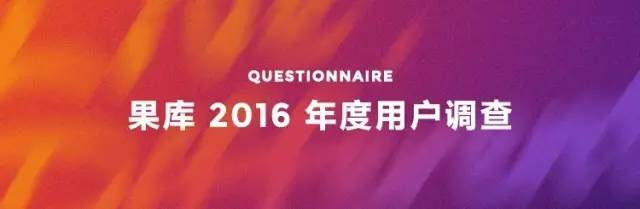 QUESTIONNAIRE

果库 2016 年度用户调查